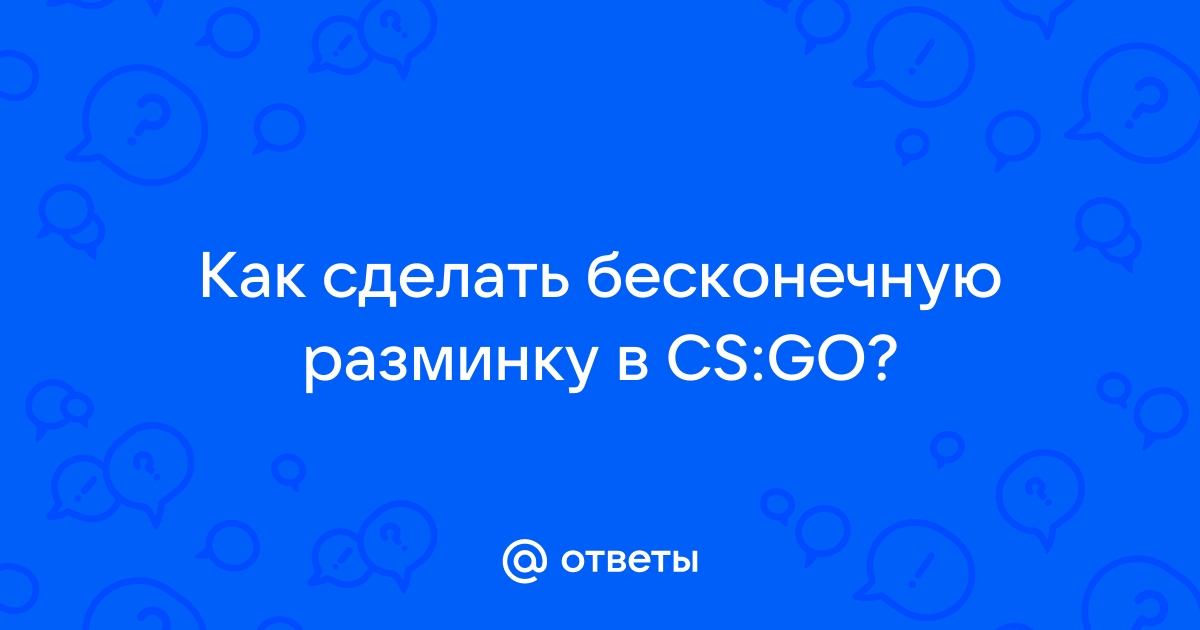 Как сделать бесконечную разминку в CS:GO?

@ ответы